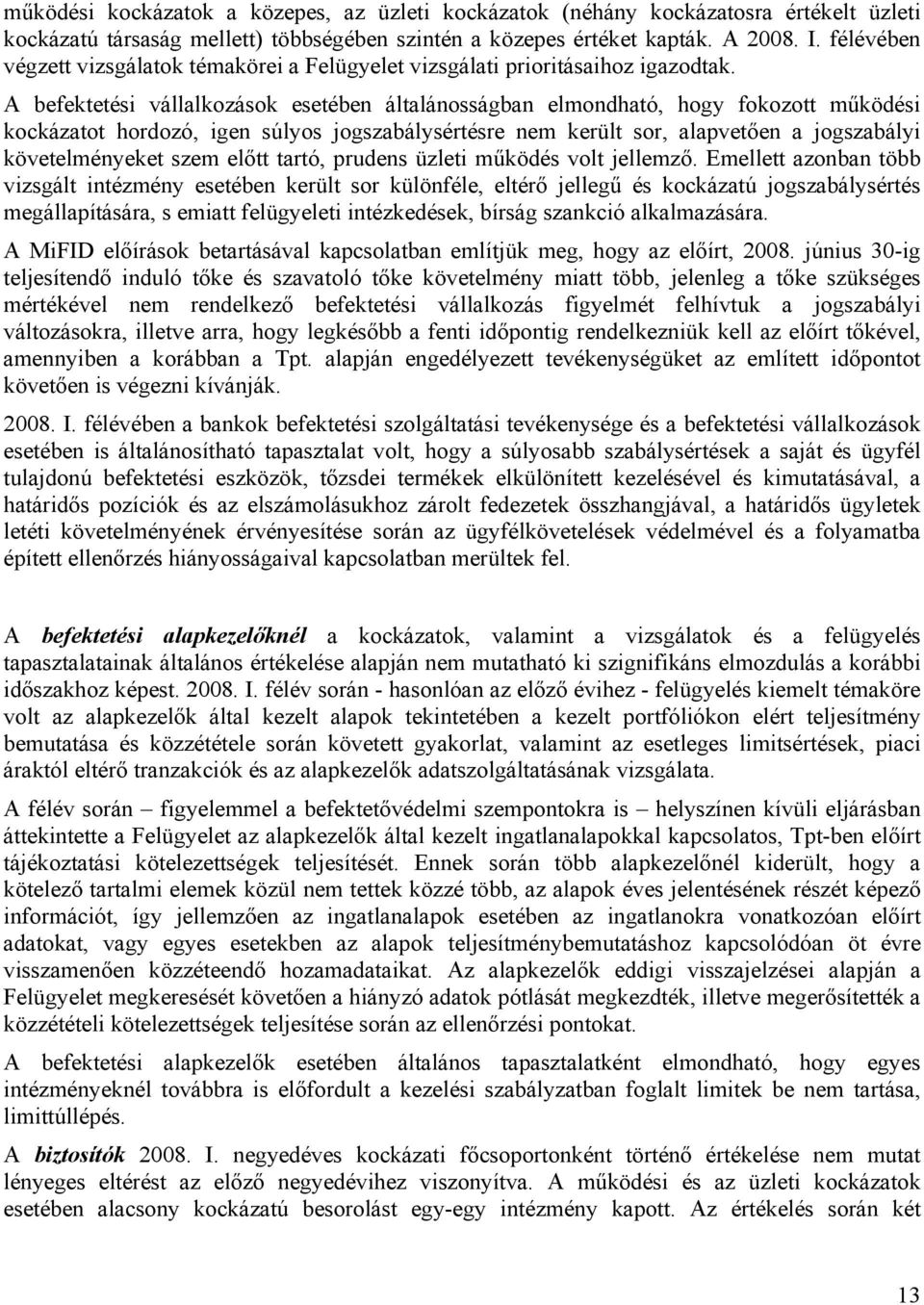 működési kockázatok a közepes, az üzleti kockázatok (néhány kockázatosra értékelt üzleti kockázatú társaság mellett) többségében szintén a közepes értéket kapták. A 2008. I. félévében végzett vizsgálatok témakörei a Felügyelet vizsgálati prioritásaihoz igazodtak.

A befektetési vállalkozások esetében általánosságban elmondható, hogy fokozott működési kockázatot hordozó, igen súlyos jogszabálysértésre nem került sor, alapvetően a jogszabályi követelményeket szem előtt tartó, prudens üzleti működés volt jellemző. Emellett azonban több vizsgált intézmény esetében került sor különféle, eltérő jellegű és kockázatú jogszabálysértés megállapítására, s emiatt felügyeleti intézkedések, bírság szankció alkalmazására.

A MiFID előírások betartásával kapcsolatban említjük meg, hogy az előírt, 2008. június 30-ig teljesítendő induló tőke és szavatoló tőke követelmény miatt több, jelenleg a tőke szükséges mértékével nem rendelkező befektetési vállalkozás figyelmét felhívtuk a jogszabályi változásokra, illetve arra, hogy legkésőbb a fenti időpontig rendelkezniük kell az előírt tőkével, amennyiben a korábban a Tpt. alapján engedélyezett tevékenységüket az említett időpontot követően is végezni kívánják.

2008. I. félévében a bankok befektetési szolgáltatási tevékenysége és a befektetési vállalkozások esetében is általánosítható tapasztalat volt, hogy a súlyosabb szabálysértések a saját és ügyfél tulajdonú befektetési eszközök, tőzsdei termékek elkülönített kezelésével és kimutatásával, a határidős pozíciók és az elszámolásukhoz zárolt fedezetek összhangjával, a határidős ügyletek letéti követelményének érvényesítése során az ügyfélkövetelések védelmével és a folyamatba épített ellenőrzés hiányosságaival kapcsolatban merültek fel.

A befektetési alapkezelőknél a kockázatok, valamint a vizsgálatok és a felügyelés tapasztalatainak általános értékelése alapján nem mutatható ki szignifikáns elmozdulás a korábbi időszakhoz képest. 2008. I. félév során - hasonlóan az előző évihez - felügyelés kiemelt témaköre volt az alapkezelők által kezelt alapok tekintetében a kezelt portfóliókon elért teljesítmény bemutatása és közzététele során követett gyakorlat, valamint az esetleges limitsértések, piaci áraktól eltérő tranzakciók és az alapkezelők adatszolgáltatásának vizsgálata.

A félév során – figyelemmel a befektetővédelmi szempontokra is – helyszínen kívüli eljárásban áttekintette a Felügyelet az alapkezelők által kezelt ingatlanalapokkal kapcsolatos, Tpt-ben előírt tájékoztatási kötelezettségek teljesítését. Ennek során több alapkezelőnél kiderült, hogy a kötelező tartalmi elemek közül nem tettek közzé több, az alapok éves jelentésének részét képező információt, így jellemzően az ingatlanalapok esetében az ingatlanokra vonatkozóan előírt adatokat, vagy egyes esetekben az alapok teljesítménybemutatáshoz kapcsolódóan öt évre visszamenően közzéteendő hozamadataikat. Az alapkezelők eddigi visszajelzései alapján a Felügyelet megkeresését követően a hiányzó adatok pótlását megkezdték, illetve megerősítették a közzétételi kötelezettségek teljesítése során az ellenőrzési pontokat.

A befektetési alapkezelők esetében általános tapasztalatként elmondható, hogy egyes intézményeknél továbbra is előfordult a kezelési szabályzatban foglalt limitek be nem tartása, limittúllépés.

A biztosítók 2008. I. negyedéves kockázati főcsoportonként történő értékelése nem mutat lényeges eltérést az előző negyedévihez viszonyítva. A működési és az üzleti kockázatok esetében alacsony kockázatú besorolást egy-egy intézmény kapott. Az értékelés során két

13